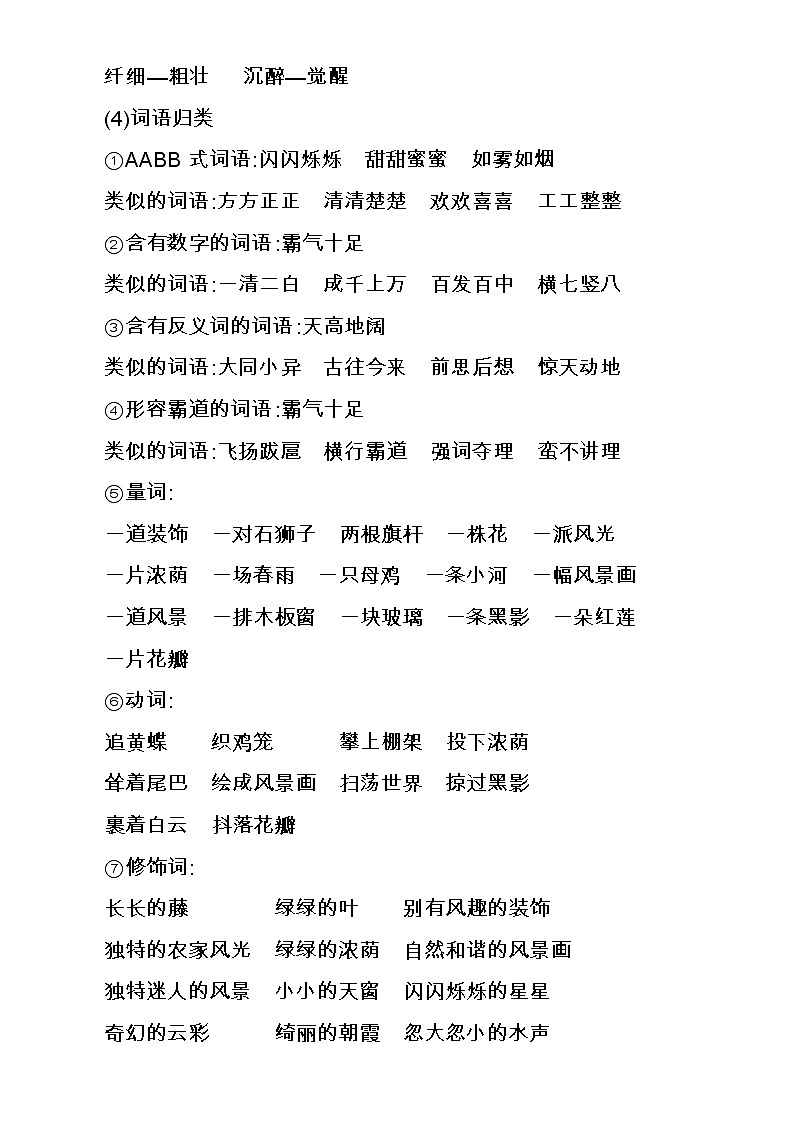 纤细—粗壮　沉醉—觉醒

(4)词语归类

①AABB 式词语:闪闪烁烁　甜甜蜜蜜　如雾如烟

类似的词语:方方正正　清清楚楚　欢欢喜喜　工工整整

②含有数字的词语:霸气十足

类似的词语:一清二白　成千上万　百发百中　横七竖八

③含有反义词的词语:天高地阔

类似的词语:大同小异　古往今来　前思后想　惊天动地

④形容霸道的词语:霸气十足

类似的词语:飞扬跋扈　横行霸道　强词夺理　蛮不讲理

⑤量词:

一道装饰　一对石狮子　两根旗杆　一株花　一派风光

一片浓荫　一场春雨　一只母鸡　一条小河　一幅风景画

一道风景　一排木板窗　一块玻璃　一条黑影　一朵红莲

一片花瓣

⑥动词:

追黄蝶　织鸡笼　攀上棚架　投下浓荫

耸着尾巴　绘成风景画　扫荡世界　掠过黑影

裹着白云　抖落花瓣

⑦修饰词:

长长的藤　绿绿的叶　别有风趣的装饰

独特的农家风光　绿绿的浓荫　自然和谐的风景画

独特迷人的风景　小小的天窗　闪闪烁烁的星星

奇幻的云彩　绮丽的朝霞　忽大忽小的水声